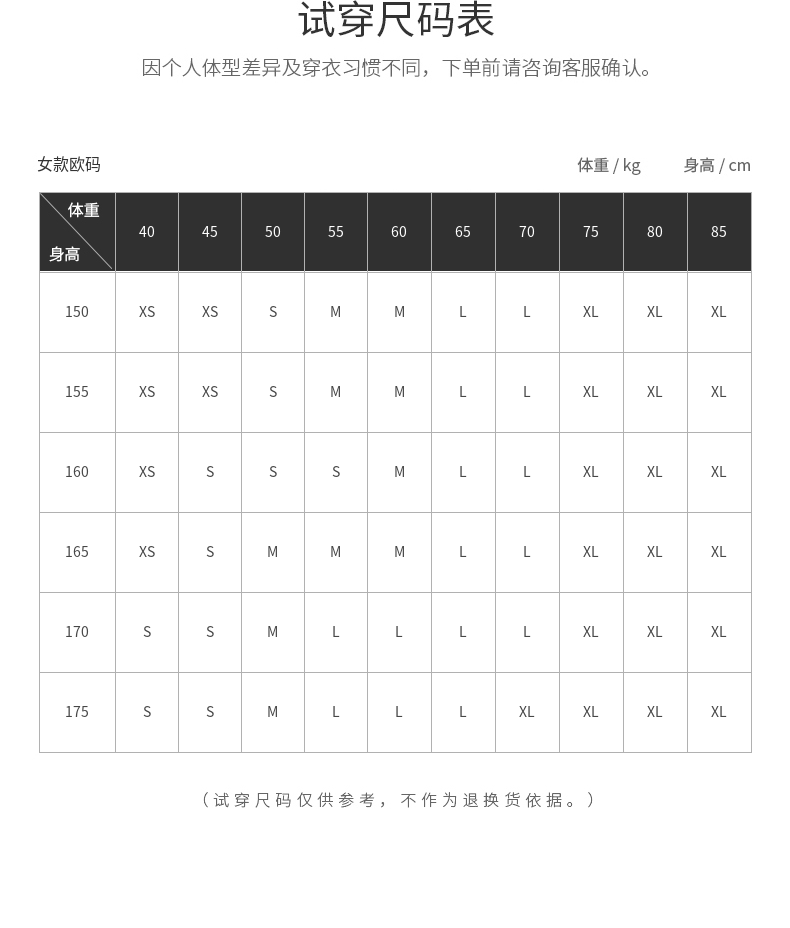 试穿尺码表

因个人体型差异及穿衣习惯不同，下单前请咨询客服确认。

女款欧码

体重 / kg　身高 / cm

| 体重 身高 | 40 | 45 | 50 | 55 | 60 | 65 | 70 | 75 | 80 | 85 |
|---|---|---|---|---|---|---|---|---|---|---|
| 150 | XS | XS | S | M | M | L | L | XL | XL | XL |
| 155 | XS | XS | S | M | M | L | L | XL | XL | XL |
| 160 | XS | S | S | S | M | L | L | XL | XL | XL |
| 165 | XS | S | M | M | M | L | L | XL | XL | XL |
| 170 | S | S | M | L | L | L | L | XL | XL | XL |
| 175 | S | S | M | L | L | L | XL | XL | XL | XL |

（试穿尺码仅供参考，不作为退换货依据。）